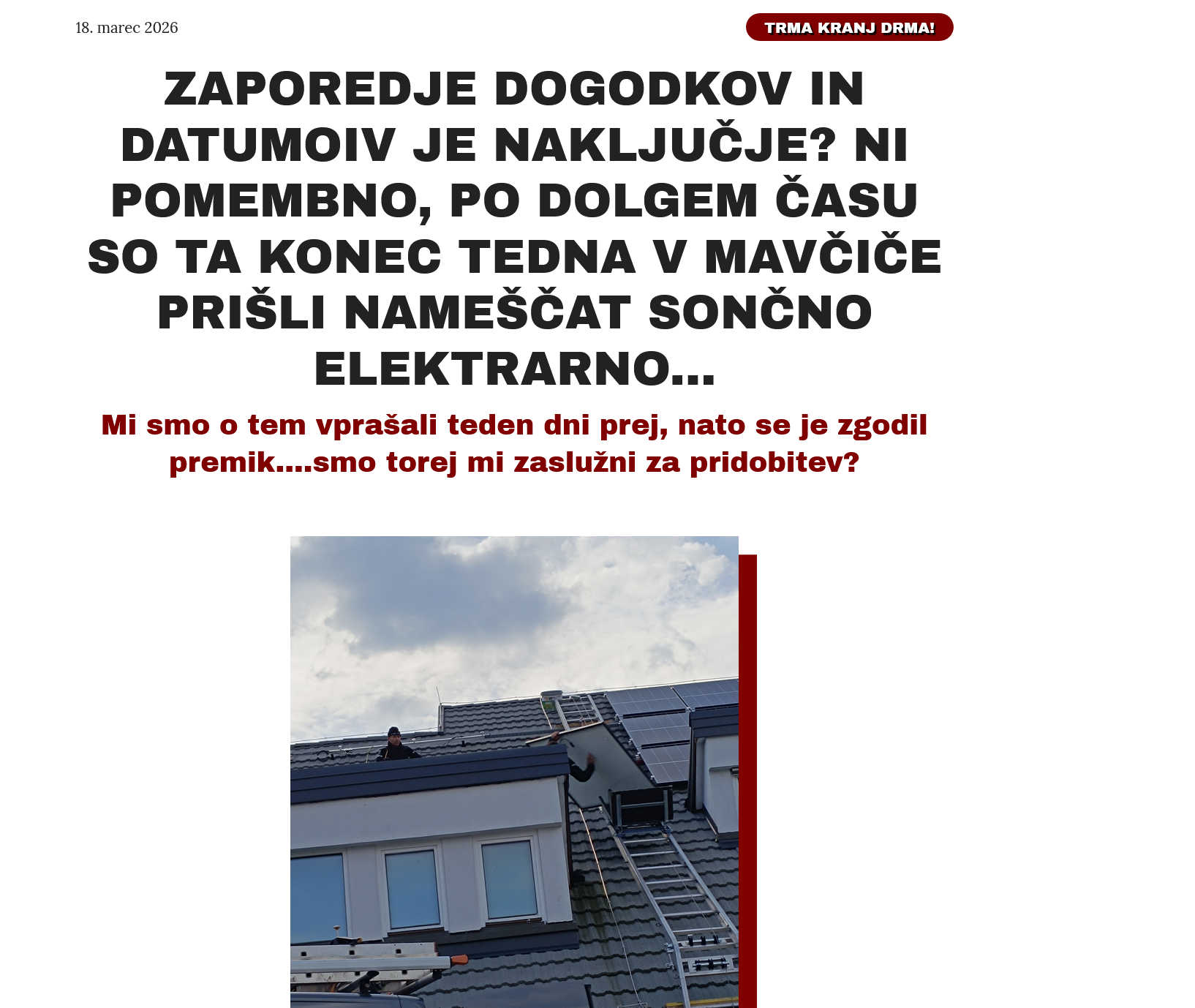 18. marec 2026

TRMA KRANJ DRMA!

ZAPOREDJE DOGODKOV IN DATUMOIV JE NAKLJUČJE? NI POMEMBNO, PO DOLGEM ČASU SO TA KONEC TEDNA V MAVČIČE PRIŠLI NAMEŠČAT SONČNO ELEKTRARNO...

Mi smo o tem vprašali teden dni prej, nato se je zgodil premik....smo torej mi zaslužni za pridobitev?